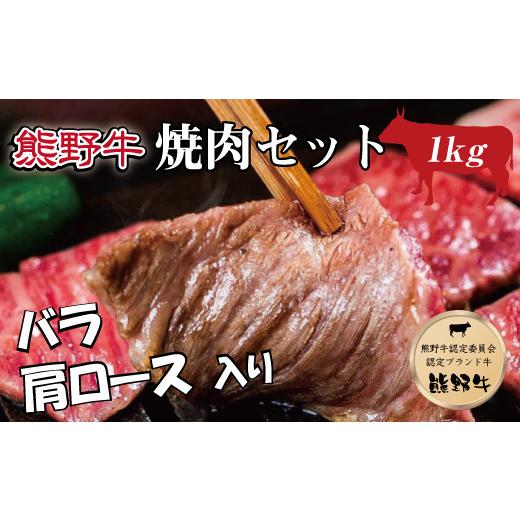 熊野牛 焼肉セット 1kg

バラ
肩ロース 入り

熊野牛認定委員会
認定ブランド牛
熊野牛